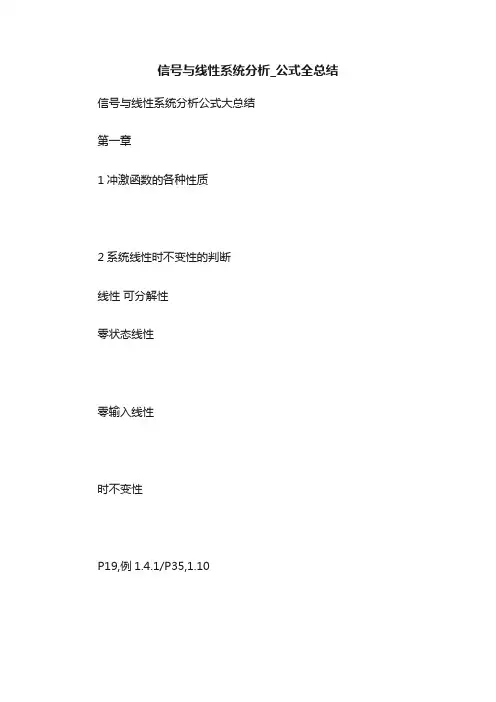 信号与线性系统分析_公式全总结

信号与线性系统分析公式大总结

第一章

1 冲激函数的各种性质

2 系统线性时不变性的判断

线性 可分解性

零状态线性

零输入线性

时不变性

P19,例 1.4.1/P35,1.10